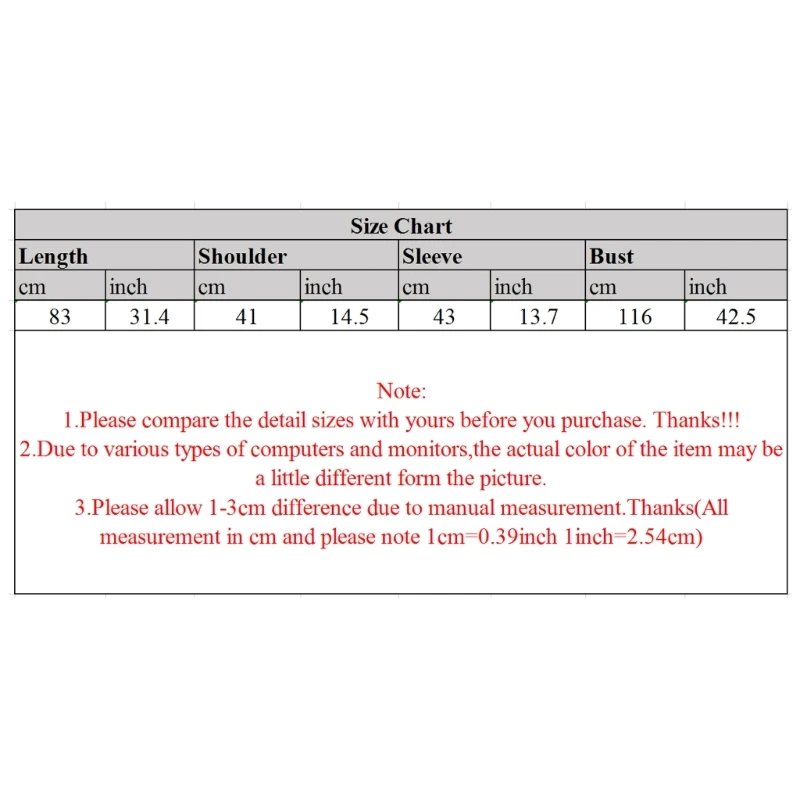 Size Chart

| Length | | Shoulder | | Sleeve | | Bust | |
|---|---|---|---|---|---|---|---|
| cm | inch | cm | inch | cm | inch | cm | inch |
| 83 | 31.4 | 41 | 14.5 | 43 | 13.7 | 116 | 42.5 |

Note:
1.Please compare the detail sizes with yours before you purchase. Thanks!!!
2.Due to various types of computers and monitors,the actual color of the item may be a little different form the picture.
3.Please allow 1-3cm difference due to manual measurement.Thanks(All measurement in cm and please note 1cm=0.39inch 1inch=2.54cm)